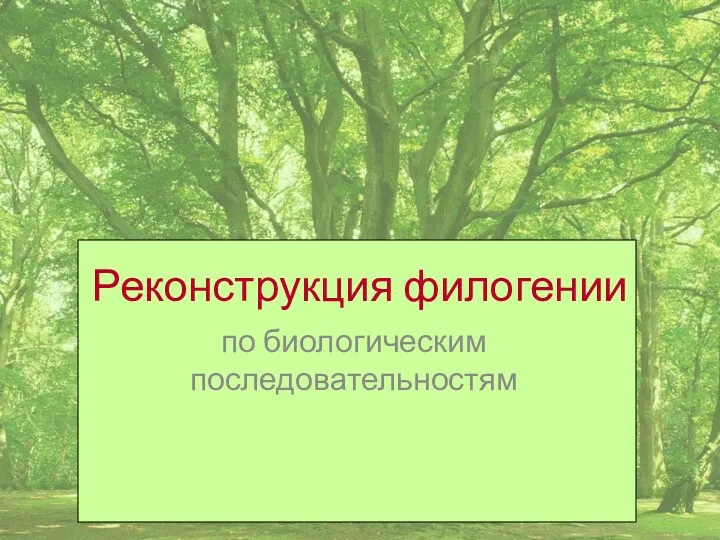 Реконструкция филогении

по биологическим последовательностям